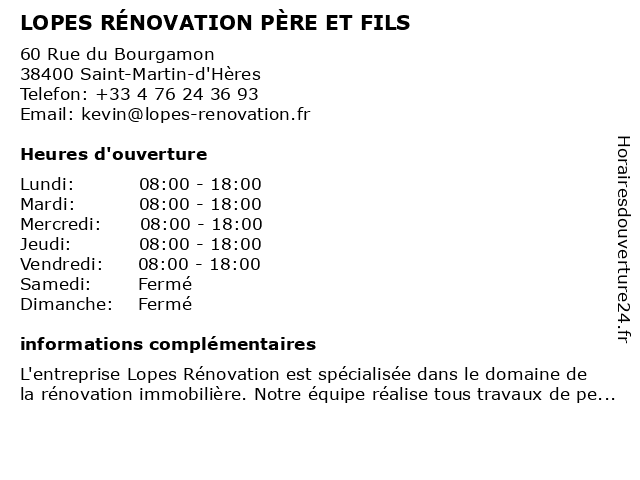 LOPES RÉNOVATION PÈRE ET FILS

60 Rue du Bourgamon
38400 Saint-Martin-d'Hères
Telefon: +33 4 76 24 36 93
Email: kevin@lopes-renovation.fr

Heures d'ouverture

| | |
|---|---|
| Lundi: | 08:00 - 18:00 |
| Mardi: | 08:00 - 18:00 |
| Mercredi: | 08:00 - 18:00 |
| Jeudi: | 08:00 - 18:00 |
| Vendredi: | 08:00 - 18:00 |
| Samedi: | Fermé |
| Dimanche: | Fermé |

informations complémentaires

L'entreprise Lopes Rénovation est spécialisée dans le domaine de la rénovation immobilière. Notre équipe réalise tous travaux de pe...

Horairesdouverture24.fr